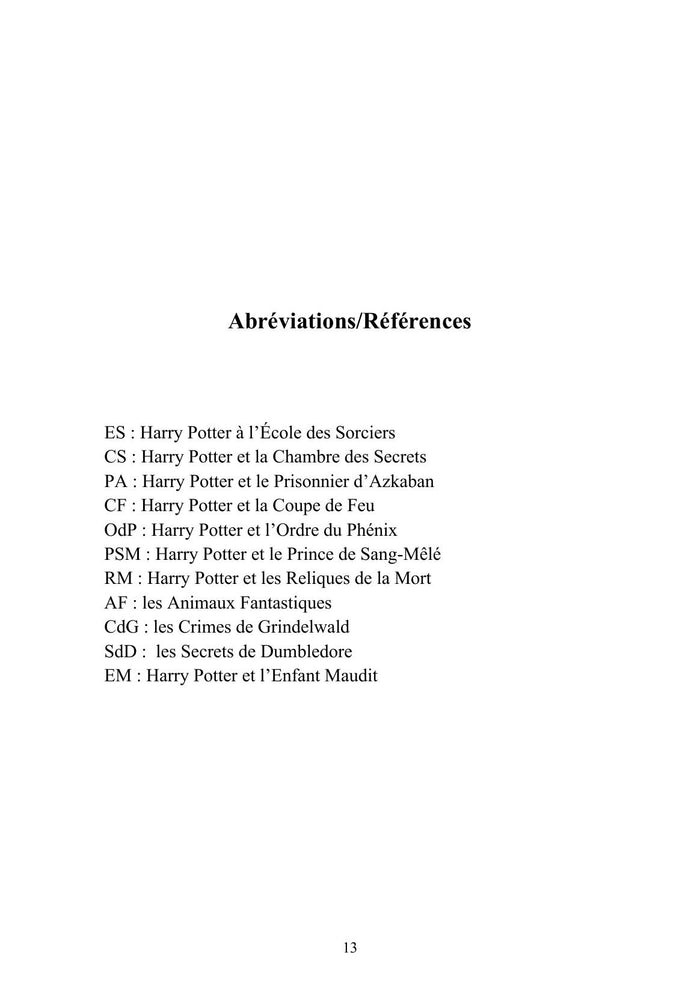 Abréviations/Références

ES : Harry Potter à l'École des Sorciers
CS : Harry Potter et la Chambre des Secrets
PA : Harry Potter et le Prisonnier d'Azkaban
CF : Harry Potter et la Coupe de Feu
OdP : Harry Potter et l'Ordre du Phénix
PSM : Harry Potter et le Prince de Sang-Mêlé
RM : Harry Potter et les Reliques de la Mort
AF : les Animaux Fantastiques
CdG : les Crimes de Grindelwald
SdD : les Secrets de Dumbledore
EM : Harry Potter et l'Enfant Maudit

13